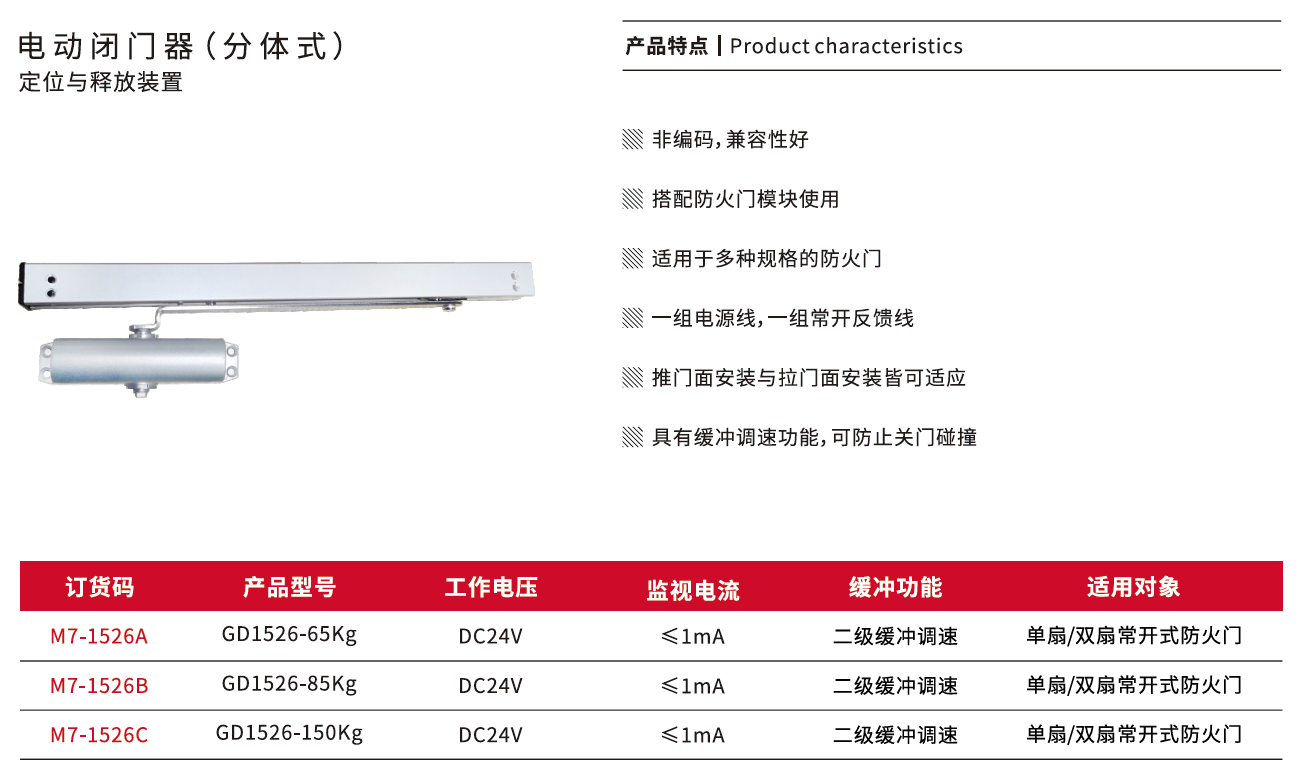 电动闭门器（分体式）
定位与释放装置

产品特点 | Product characteristics

非编码，兼容性好

搭配防火门模块使用

适用于多种规格的防火门

一组电源线，一组常开反馈线

推门面安装与拉门面安装皆可适应

具有缓冲调速功能，可防止关门碰撞

| 订货码 | 产品型号 | 工作电压 | 监视电流 | 缓冲功能 | 适用对象 |
|---|---|---|---|---|---|
| M7-1526A | GD1526-65Kg | DC24V | ≤1mA | 二级缓冲调速 | 单扇/双扇常开式防火门 |
| M7-1526B | GD1526-85Kg | DC24V | ≤1mA | 二级缓冲调速 | 单扇/双扇常开式防火门 |
| M7-1526C | GD1526-150Kg | DC24V | ≤1mA | 二级缓冲调速 | 单扇/双扇常开式防火门 |